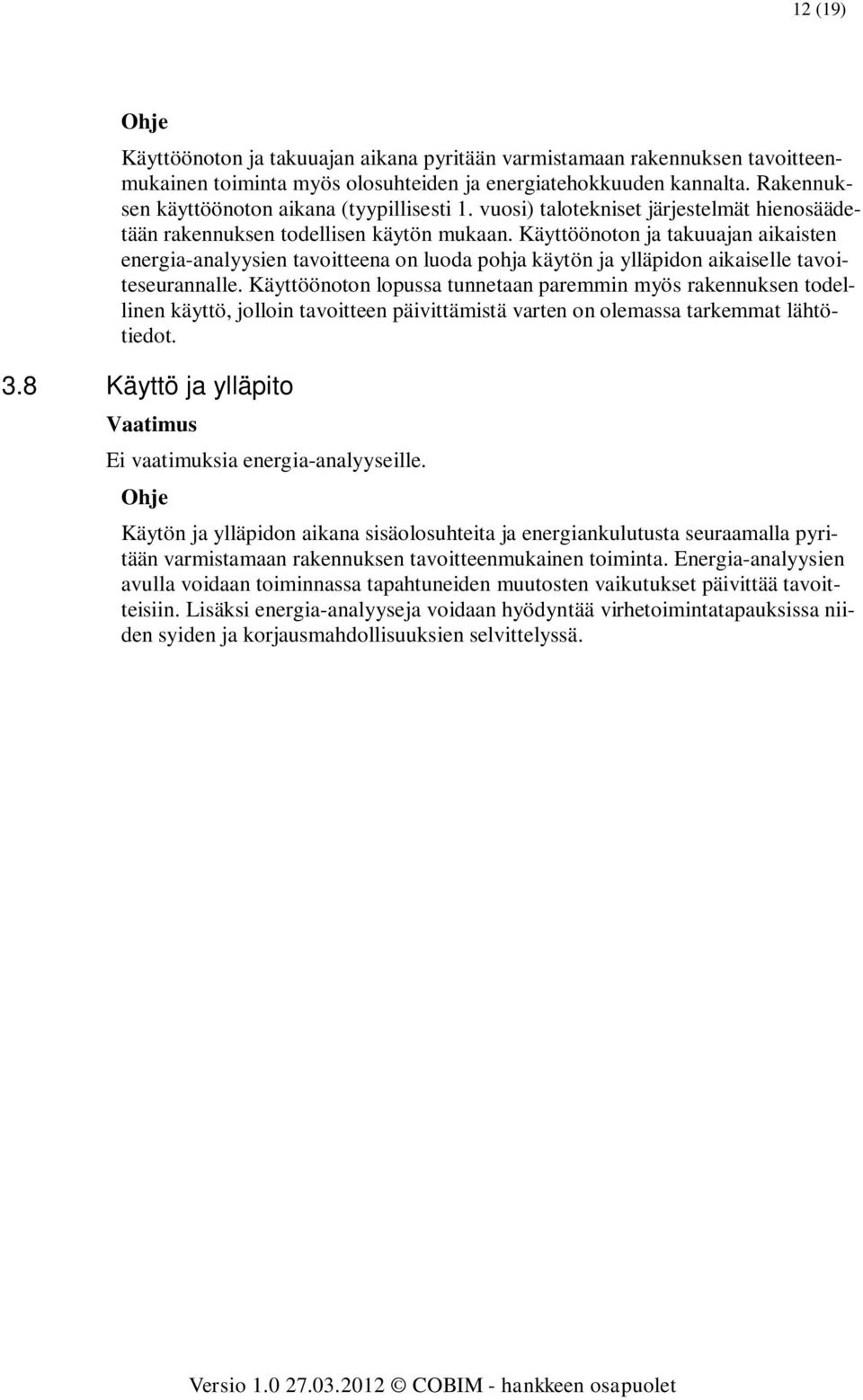 12 (19)

Ohje

Käyttöönoton ja takuuajan aikana pyritään varmistamaan rakennuksen tavoitteenmukainen toiminta myös olosuhteiden ja energiatehokkuuden kannalta. Rakennuksen käyttöönoton aikana (tyypillisesti 1. vuosi) talotekniset järjestelmät hienosäädetään rakennuksen todellisen käytön mukaan. Käyttöönoton ja takuuajan aikaisten energia-analyysien tavoitteena on luoda pohja käytön ja ylläpidon aikaiselle tavoiteseurannalle. Käyttöönoton lopussa tunnetaan paremmin myös rakennuksen todellinen käyttö, jolloin tavoitteen päivittämistä varten on olemassa tarkemmat lähtötiedot.

3.8 Käyttö ja ylläpito

Vaatimus

Ei vaatimuksia energia-analyyseille.

Ohje

Käytön ja ylläpidon aikana sisäolosuhteita ja energiankulutusta seuraamalla pyritään varmistamaan rakennuksen tavoitteenmukainen toiminta. Energia-analyysien avulla voidaan toiminnassa tapahtuneiden muutosten vaikutukset päivittää tavoitteisiin. Lisäksi energia-analyyseja voidaan hyödyntää virhetoimintatapauksissa niiden syiden ja korjausmahdollisuuksien selvittelyssä.

Versio 1.0 27.03.2012 © COBIM - hankkeen osapuolet